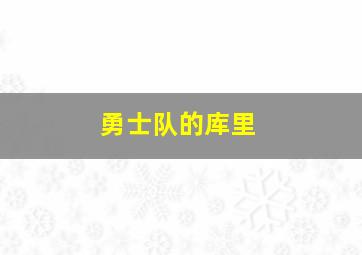 勇士队的库里